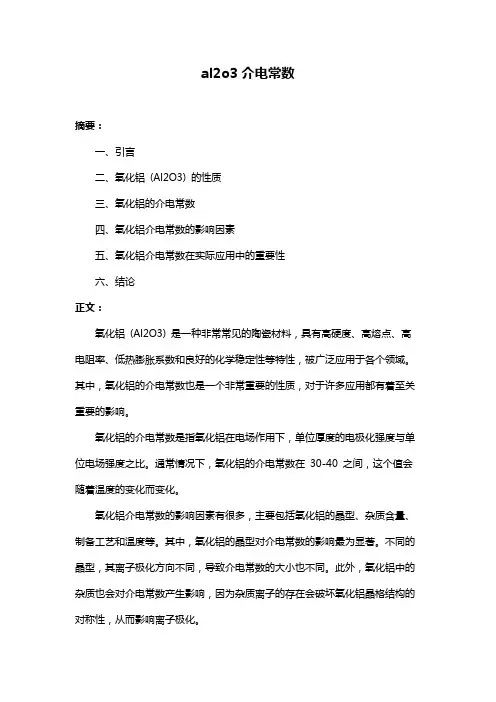 al2o3 介电常数

摘要：

一、引言

二、氧化铝（Al2O3）的性质

三、氧化铝的介电常数

四、氧化铝介电常数的影响因素

五、氧化铝介电常数在实际应用中的重要性

六、结论

正文：

氧化铝（Al2O3）是一种非常常见的陶瓷材料，具有高硬度、高熔点、高电阻率、低热膨胀系数和良好的化学稳定性等特性，被广泛应用于各个领域。其中，氧化铝的介电常数也是一个非常重要的性质，对于许多应用都有着至关重要的影响。

氧化铝的介电常数是指氧化铝在电场作用下，单位厚度的电极化强度与单位电场强度之比。通常情况下，氧化铝的介电常数在 30-40 之间，这个值会随着温度的变化而变化。

氧化铝介电常数的影响因素有很多，主要包括氧化铝的晶型、杂质含量、制备工艺和温度等。其中，氧化铝的晶型对介电常数的影响最为显著。不同的晶型，其离子极化方向不同，导致介电常数的大小也不同。此外，氧化铝中的杂质也会对介电常数产生影响，因为杂质离子的存在会破坏氧化铝晶格结构的对称性，从而影响离子极化。